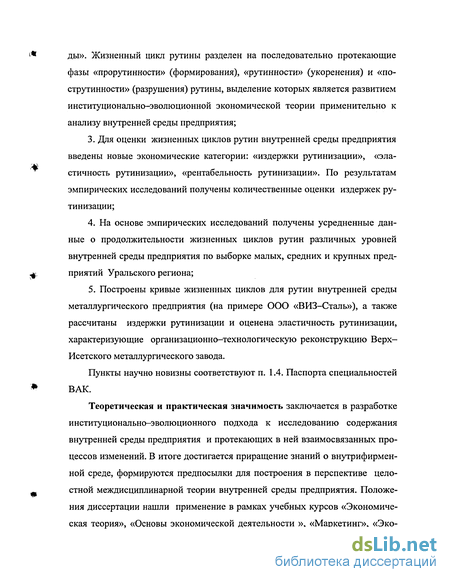 ды». Жизненный цикл рутины разделен на последовательно протекающие фазы «прорутинности» (формирования), «рутинности» (укоренения) и «пострутинности» (разрушения) рутины, выделение которых является развитием институционально–эволюционной экономической теории применительно к анализу внутренней среды предприятия;

3. Для оценки жизненных циклов рутин внутренней среды предприятия введены новые экономические категории: «издержки рутинизации», «эластичность рутинизации», «рентабельность рутинизации». По результатам эмпирических исследований получены количественные оценки издержек рутинизации;

4. На основе эмпирических исследований получены усредненные данные о продолжительности жизненных циклов рутин различных уровней внутренней среды предприятия по выборке малых, средних и крупных предприятий Уральского региона;

5. Построены кривые жизненных циклов для рутин внутренней среды металлургического предприятия (на примере ООО «ВИЗ–Сталь»), а также рассчитаны издержки рутинизации и оценена эластичность рутинизации, характеризующие организационно–технологическую реконструкцию Верх–Исетского металлургического завода.

Пункты научно новизны соответствуют п. 1.4. Паспорта специальностей ВАК.

Теоретическая и практическая значимость заключается в разработке институционально–эволюционного подхода к исследованию содержания внутренней среды предприятия и протекающих в ней взаимосвязанных процессов изменений. В итоге достигается приращение знаний о внутрифирменной среде, формируются предпосылки для построения в перспективе целостной междисциплинарной теории внутренней среды предприятия. Положения диссертации нашли применение в рамках учебных курсов «Экономическая теория», «Основы экономической деятельности », «Маркетинг», «Эко-

dsLib.net
библиотека диссертаций